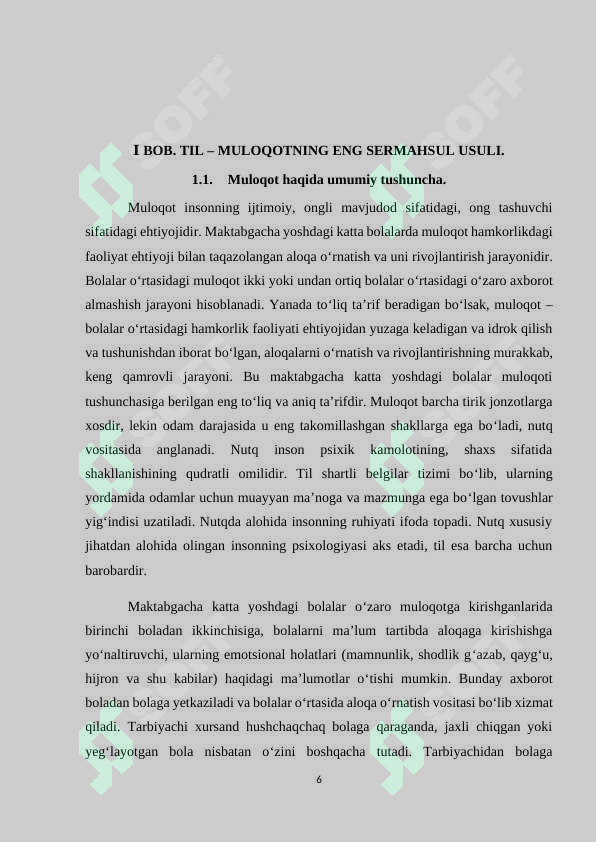 I BOB. TIL – MULOQOTNING ENG SERMAHSUL USULI.

1.1. Muloqot haqida umumiy tushuncha.

Muloqot insonning ijtimoiy, ongli mavjudod sifatidagi, ong tashuvchi sifatidagi ehtiyojidir. Maktabgacha yoshdagi katta bolalarda muloqot hamkorlikdagi faoliyat ehtiyoji bilan taqazolangan aloqa o'rnatish va uni rivojlantirish jarayonidir. Bolalar o'rtasidagi muloqot ikki yoki undan ortiq bolalar o'rtasidagi o'zaro axborot almashish jarayoni hisoblanadi. Yanada to'liq ta'rif beradigan bo'lsak, muloqot – bolalar o'rtasidagi hamkorlik faoliyati ehtiyojidan yuzaga keladigan va idrok qilish va tushunishdan iborat bo'lgan, aloqalarni o'rnatish va rivojlantirishning murakkab, keng qamrovli jarayoni. Bu maktabgacha katta yoshdagi bolalar muloqoti tushunchasiga berilgan eng to'liq va aniq ta'rifdir. Muloqot barcha tirik jonzotlarga xosdir, lekin odam darajasida u eng takomillashgan shakllarga ega bo'ladi, nutq vositasida anglanadi. Nutq inson psixik kamolotining, shaxs sifatida shakllanishining qudratli omilidir. Til shartli belgilar tizimi bo'lib, ularning yordamida odamlar uchun muayyan ma'noga va mazmunga ega bo'lgan tovushlar yig'indisi uzatiladi. Nutqda alohida insonning ruhiyati ifoda topadi. Nutq xususiy jihatdan alohida olingan insonning psixologiyasi aks etadi, til esa barcha uchun barobardir.

Maktabgacha katta yoshdagi bolalar o'zaro muloqotga kirishganlarida birinchi boladan ikkinchisiga, bolalarni ma'lum tartibda aloqaga kirishishga yo'naltiruvchi, ularning emotsional holatlari (mamnunlik, shodlik g'azab, qayg'u, hijron va shu kabilar) haqidagi ma'lumotlar o'tishi mumkin. Bunday axborot boladan bolaga yetkaziladi va bolalar o'rtasida aloqa o'rnatish vositasi bo'lib xizmat qiladi. Tarbiyachi xursand hushchaqchaq bolaga qaraganda, jaxli chiqgan yoki yeg'layotgan bola nisbatan o'zini boshqacha tutadi. Tarbiyachidan bolaga

6

SOFF